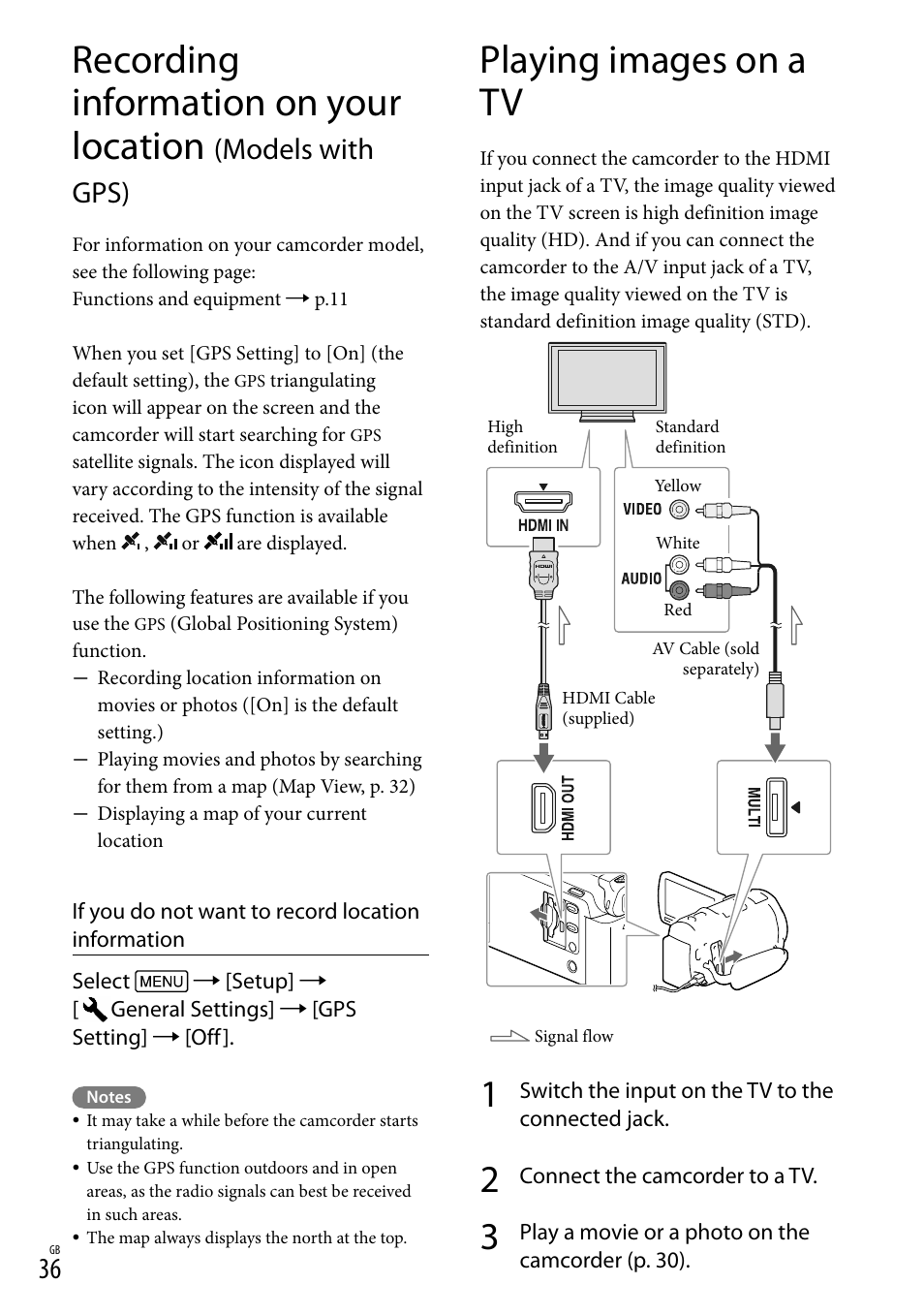 Recording information on your location (Models with GPS)

For information on your camcorder model, see the following page:
Functions and equipment → p.11

When you set [GPS Setting] to [On] (the default setting), the GPS triangulating icon will appear on the screen and the camcorder will start searching for GPS satellite signals. The icon displayed will vary according to the intensity of the signal received. The GPS function is available when , or are displayed.

The following features are available if you use the GPS (Global Positioning System) function.
— Recording location information on movies or photos ([On] is the default setting.)
— Playing movies and photos by searching for them from a map (Map View, p. 32)
— Displaying a map of your current location

If you do not want to record location information

Select MENU → [Setup] → [ General Settings] → [GPS Setting] → [Off].

Notes
• It may take a while before the camcorder starts triangulating.
• Use the GPS function outdoors and in open areas, as the radio signals can best be received in such areas.
• The map always displays the north at the top.

GB
36

Playing images on a TV

If you connect the camcorder to the HDMI input jack of a TV, the image quality viewed on the TV screen is high definition image quality (HD). And if you can connect the camcorder to the A/V input jack of a TV, the image quality viewed on the TV is standard definition image quality (STD).

High definition
Standard definition
HDMI IN
Yellow
VIDEO
White
AUDIO
Red
AV Cable (sold separately)
HDMI Cable (supplied)
HDMI OUT
MULTI
Signal flow

1 Switch the input on the TV to the connected jack.

2 Connect the camcorder to a TV.

3 Play a movie or a photo on the camcorder (p. 30).